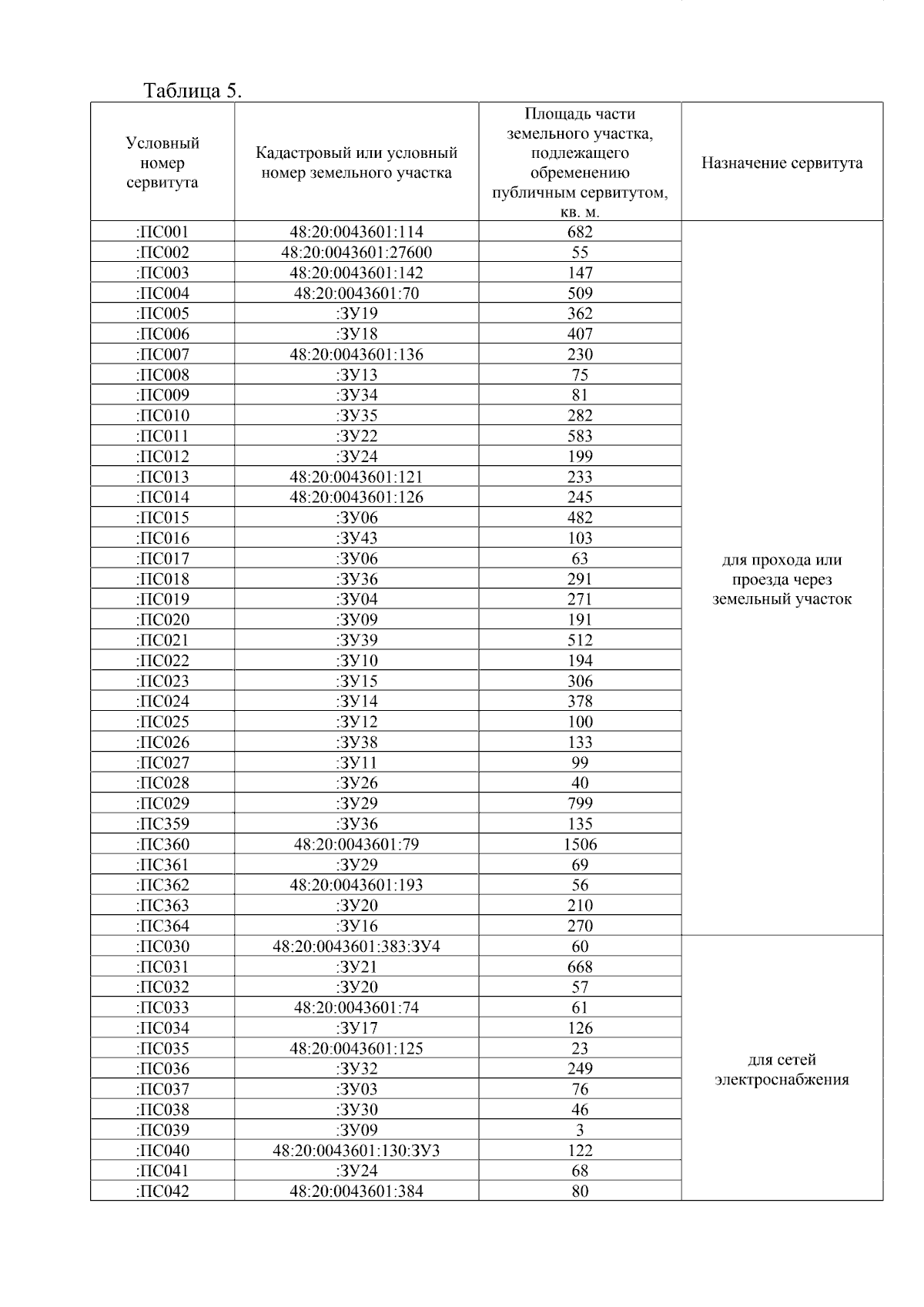 Таблица 5.

| Условный номер сервитута | Кадастровый или условный номер земельного участка | Площадь части земельного участка, подлежащего обременению публичным сервитутом, кв. м. | Назначение сервитута |
|---|---|---|---|
| :ПС001 | 48:20:0043601:114 | 682 | для прохода или проезда через земельный участок |
| :ПС002 | 48:20:0043601:27600 | 55 | |
| :ПС003 | 48:20:0043601:142 | 147 | |
| :ПС004 | 48:20:0043601:70 | 509 | |
| :ПС005 | :ЗУ19 | 362 | |
| :ПС006 | :ЗУ18 | 407 | |
| :ПС007 | 48:20:0043601:136 | 230 | |
| :ПС008 | :ЗУ13 | 75 | |
| :ПС009 | :ЗУ34 | 81 | |
| :ПС010 | :ЗУ35 | 282 | |
| :ПС011 | :ЗУ22 | 583 | |
| :ПС012 | :ЗУ24 | 199 | |
| :ПС013 | 48:20:0043601:121 | 233 | |
| :ПС014 | 48:20:0043601:126 | 245 | |
| :ПС015 | :ЗУ06 | 482 | |
| :ПС016 | :ЗУ43 | 103 | |
| :ПС017 | :ЗУ06 | 63 | |
| :ПС018 | :ЗУ36 | 291 | |
| :ПС019 | :ЗУ04 | 271 | |
| :ПС020 | :ЗУ09 | 191 | |
| :ПС021 | :ЗУ39 | 512 | |
| :ПС022 | :ЗУ10 | 194 | |
| :ПС023 | :ЗУ15 | 306 | |
| :ПС024 | :ЗУ14 | 378 | |
| :ПС025 | :ЗУ12 | 100 | |
| :ПС026 | :ЗУ38 | 133 | |
| :ПС027 | :ЗУ11 | 99 | |
| :ПС028 | :ЗУ26 | 40 | |
| :ПС029 | :ЗУ29 | 799 | |
| :ПС359 | :ЗУ36 | 135 | |
| :ПС360 | 48:20:0043601:79 | 1506 | |
| :ПС361 | :ЗУ29 | 69 | |
| :ПС362 | 48:20:0043601:193 | 56 | |
| :ПС363 | :ЗУ20 | 210 | |
| :ПС364 | :ЗУ16 | 270 | |
| :ПС030 | 48:20:0043601:383:ЗУ4 | 60 | для сетей электроснабжения |
| :ПС031 | :ЗУ21 | 668 | |
| :ПС032 | :ЗУ20 | 57 | |
| :ПС033 | 48:20:0043601:74 | 61 | |
| :ПС034 | :ЗУ17 | 126 | |
| :ПС035 | 48:20:0043601:125 | 23 | |
| :ПС036 | :ЗУ32 | 249 | |
| :ПС037 | :ЗУ03 | 76 | |
| :ПС038 | :ЗУ30 | 46 | |
| :ПС039 | :ЗУ09 | 3 | |
| :ПС040 | 48:20:0043601:130:ЗУ3 | 122 | |
| :ПС041 | :ЗУ24 | 68 | |
| :ПС042 | 48:20:0043601:384 | 80 | |